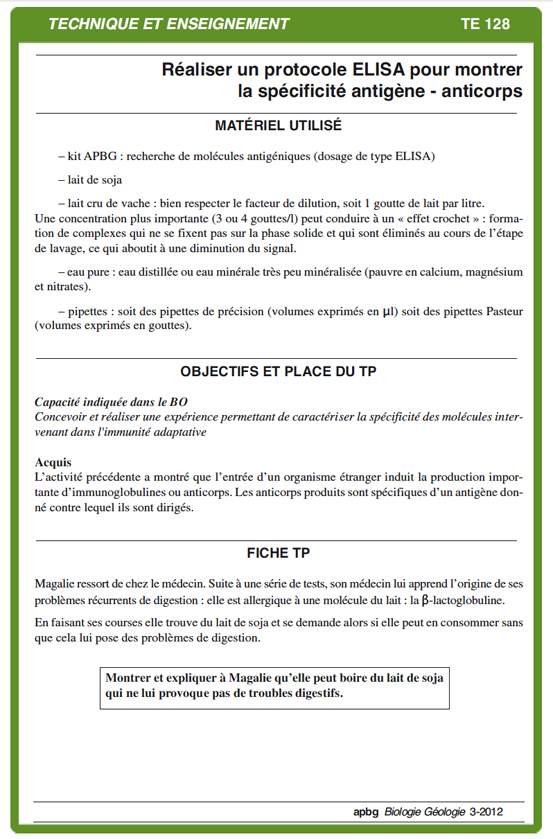 TECHNIQUE ET ENSEIGNEMENT

TE 128

Réaliser un protocole ELISA pour montrer la spécificité antigène - anticorps

MATÉRIEL UTILISÉ

– kit APBG : recherche de molécules antigéniques (dosage de type ELISA)

– lait de soja

– lait cru de vache : bien respecter le facteur de dilution, soit 1 goutte de lait par litre. Une concentration plus importante (3 ou 4 gouttes/l) peut conduire à un « effet crochet » : formation de complexes qui ne se fixent pas sur la phase solide et qui sont éliminés au cours de l'étape de lavage, ce qui aboutit à une diminution du signal.

– eau pure : eau distillée ou eau minérale très peu minéralisée (pauvre en calcium, magnésium et nitrates).

– pipettes : soit des pipettes de précision (volumes exprimés en µl) soit des pipettes Pasteur (volumes exprimés en gouttes).

OBJECTIFS ET PLACE DU TP

Capacité indiquée dans le BO
Concevoir et réaliser une expérience permettant de caractériser la spécificité des molécules intervenant dans l'immunité adaptative

Acquis
L'activité précédente a montré que l'entrée d'un organisme étranger induit la production importante d'immunoglobulines ou anticorps. Les anticorps produits sont spécifiques d'un antigène donné contre lequel ils sont dirigés.

FICHE TP

Magalie ressort de chez le médecin. Suite à une série de tests, son médecin lui apprend l'origine de ses problèmes récurrents de digestion : elle est allergique à une molécule du lait : la β-lactoglobuline.

En faisant ses courses elle trouve du lait de soja et se demande alors si elle peut en consommer sans que cela lui pose des problèmes de digestion.

Montrer et expliquer à Magalie qu'elle peut boire du lait de soja qui ne lui provoque pas de troubles digestifs.

apbg Biologie Géologie 3-2012